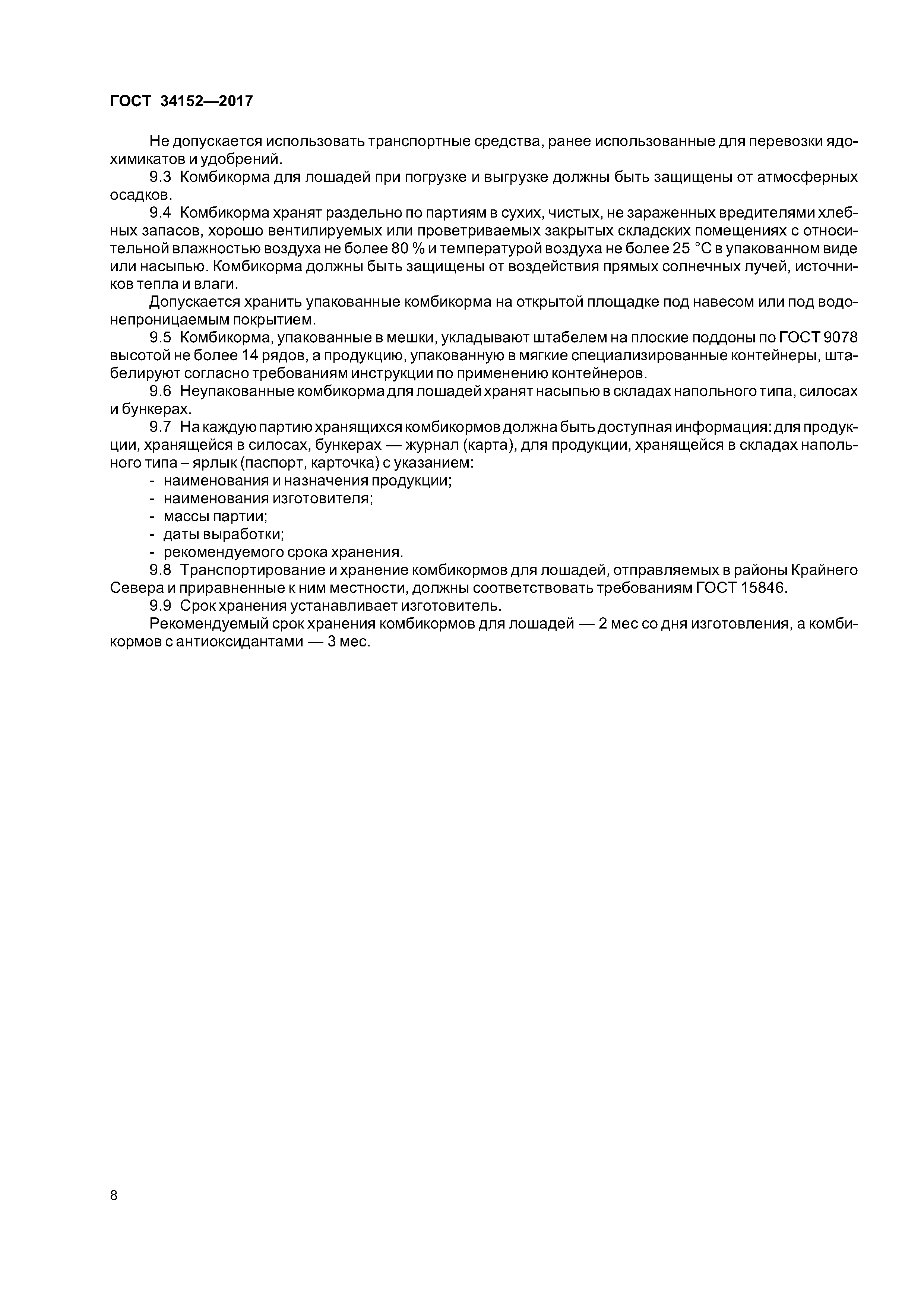 ГОСТ 34152—2017

Не допускается использовать транспортные средства, ранее использованные для перевозки ядохимикатов и удобрений.

9.3 Комбикорма для лошадей при погрузке и выгрузке должны быть защищены от атмосферных осадков.

9.4 Комбикорма хранят раздельно по партиям в сухих, чистых, не зараженных вредителями хлебных запасов, хорошо вентилируемых или проветриваемых закрытых складских помещениях с относительной влажностью воздуха не более 80 % и температурой воздуха не более 25 °С в упакованном виде или насыпью. Комбикорма должны быть защищены от воздействия прямых солнечных лучей, источников тепла и влаги.

Допускается хранить упакованные комбикорма на открытой площадке под навесом или под водонепроницаемым покрытием.

9.5 Комбикорма, упакованные в мешки, укладывают штабелем на плоские поддоны по ГОСТ 9078 высотой не более 14 рядов, а продукцию, упакованную в мягкие специализированные контейнеры, штабелируют согласно требованиям инструкции по применению контейнеров.

9.6 Неупакованные комбикорма для лошадей хранят насыпью в складах напольного типа, силосах и бункерах.

9.7 На каждую партию хранящихся комбикормов должна быть доступная информация: для продукции, хранящейся в силосах, бункерах — журнал (карта), для продукции, хранящейся в складах напольного типа – ярлык (паспорт, карточка) с указанием:

- наименования и назначения продукции;
- наименования изготовителя;
- массы партии;
- даты выработки;
- рекомендуемого срока хранения.

9.8 Транспортирование и хранение комбикормов для лошадей, отправляемых в районы Крайнего Севера и приравненные к ним местности, должны соответствовать требованиям ГОСТ 15846.

9.9 Срок хранения устанавливает изготовитель.

Рекомендуемый срок хранения комбикормов для лошадей — 2 мес со дня изготовления, а комбикормов с антиоксидантами — 3 мес.

8